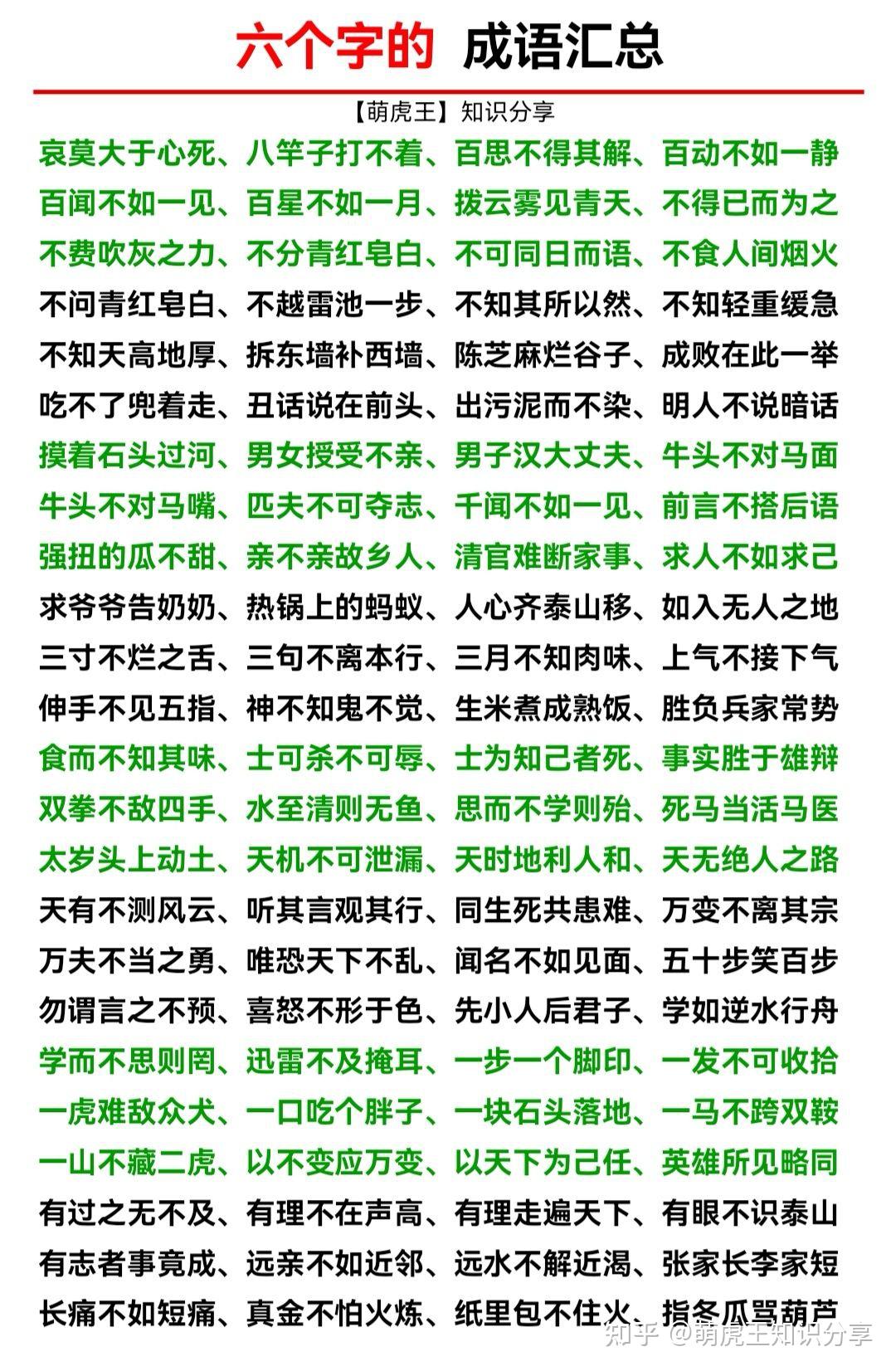 六个字的 成语汇总

【萌虎王】知识分享

哀莫大于心死、八竿子打不着、百思不得其解、百动不如一静

百闻不如一见、百星不如一月、拨云雾见青天、不得已而为之

不费吹灰之力、不分青红皂白、不可同日而语、不食人间烟火

不问青红皂白、不越雷池一步、不知其所以然、不知轻重缓急

不知天高地厚、拆东墙补西墙、陈芝麻烂谷子、成败在此一举

吃不了兜着走、丑话说在前头、出污泥而不染、明人不说暗话

摸着石头过河、男女授受不亲、男子汉大丈夫、牛头不对马面

牛头不对马嘴、匹夫不可夺志、千闻不如一见、前言不搭后语

强扭的瓜不甜、亲不亲故乡人、清官难断家事、求人不如求己

求爷爷告奶奶、热锅上的蚂蚁、人心齐泰山移、如入无人之地

三寸不烂之舌、三句不离本行、三月不知肉味、上气不接下气

伸手不见五指、神不知鬼不觉、生米煮成熟饭、胜负兵家常势

食而不知其味、士可杀不可辱、士为知己者死、事实胜于雄辩

双拳不敌四手、水至清则无鱼、思而不学则殆、死马当活马医

太岁头上动土、天机不可泄漏、天时地利人和、天无绝人之路

天有不测风云、听其言观其行、同生死共患难、万变不离其宗

万夫不当之勇、唯恐天下不乱、闻名不如见面、五十步笑百步

勿谓言之不预、喜怒不形于色、先小人后君子、学如逆水行舟

学而不思则罔、迅雷不及掩耳、一步一个脚印、一发不可收拾

一虎难敌众犬、一口吃个胖子、一块石头落地、一马不跨双鞍

一山不藏二虎、以不变应万变、以天下为己任、英雄所见略同

有过之无不及、有理不在声高、有理走遍天下、有眼不识泰山

有志者事竟成、远亲不如近邻、远水不解近渴、张家长李家短

长痛不如短痛、真金不怕火炼、纸里包不住火、指冬瓜骂葫芦

知乎 @萌虎王知识分享